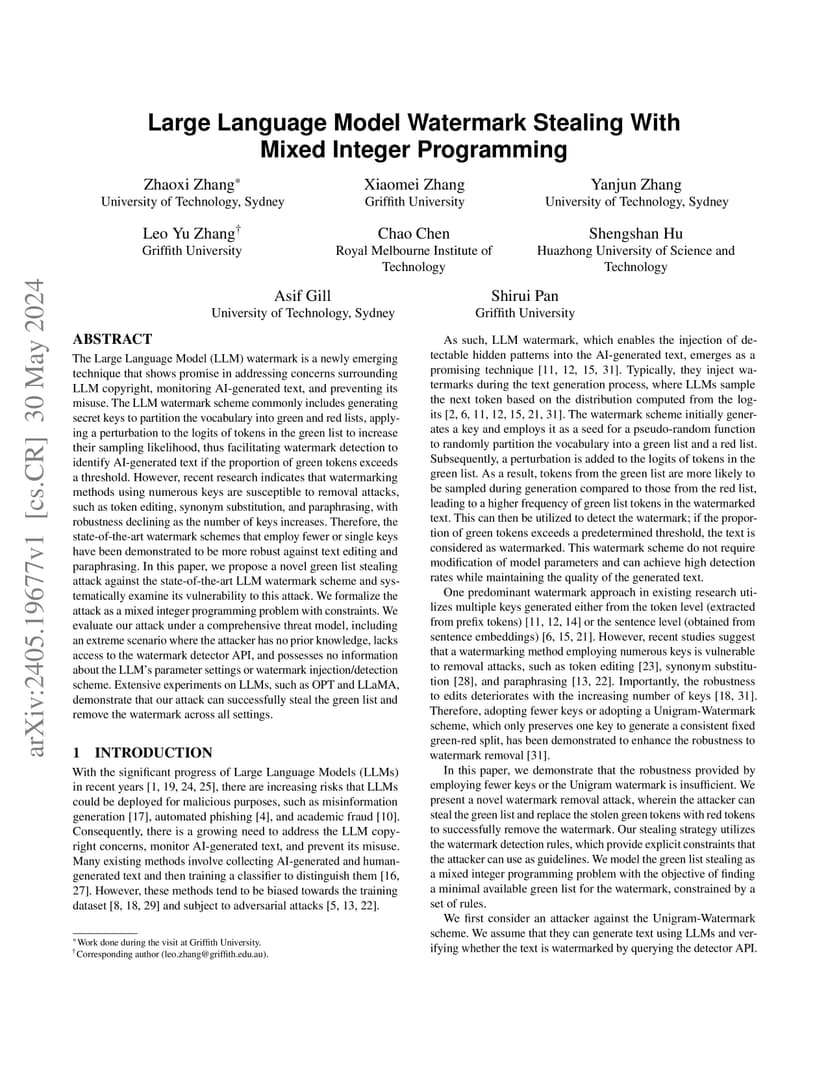 arXiv:2405.19677v1 [cs.CR] 30 May 2024

Large Language Model Watermark Stealing With Mixed Integer Programming

Zhaoxi Zhang*
University of Technology, Sydney

Xiaomei Zhang
Griffith University

Yanjun Zhang
University of Technology, Sydney

Leo Yu Zhang†
Griffith University

Chao Chen
Royal Melbourne Institute of Technology

Shengshan Hu
Huazhong University of Science and Technology

Asif Gill
University of Technology, Sydney

Shirui Pan
Griffith University

ABSTRACT
The Large Language Model (LLM) watermark is a newly emerging technique that shows promise in addressing concerns surrounding LLM copyright, monitoring AI-generated text, and preventing its misuse. The LLM watermark scheme commonly includes generating secret keys to partition the vocabulary into green and red lists, applying a perturbation to the logits of tokens in the green list to increase their sampling likelihood, thus facilitating watermark detection to identify AI-generated text if the proportion of green tokens exceeds a threshold. However, recent research indicates that watermarking methods using numerous keys are susceptible to removal attacks, such as token editing, synonym substitution, and paraphrasing, with robustness declining as the number of keys increases. Therefore, the state-of-the-art watermark schemes that employ fewer or single keys have been demonstrated to be more robust against text editing and paraphrasing. In this paper, we propose a novel green list stealing attack against the state-of-the-art LLM watermark scheme and systematically examine its vulnerability to this attack. We formalize the attack as a mixed integer programming problem with constraints. We evaluate our attack under a comprehensive threat model, including an extreme scenario where the attacker has no prior knowledge, lacks access to the watermark detector API, and possesses no information about the LLM's parameter settings or watermark injection/detection scheme. Extensive experiments on LLMs, such as OPT and LLaMA, demonstrate that our attack can successfully steal the green list and remove the watermark across all settings.

1 INTRODUCTION
With the significant progress of Large Language Models (LLMs) in recent years [1, 19, 24, 25], there are increasing risks that LLMs could be deployed for malicious purposes, such as misinformation generation [17], automated phishing [4], and academic fraud [10]. Consequently, there is a growing need to address the LLM copyright concerns, monitor AI-generated text, and prevent its misuse. Many existing methods involve collecting AI-generated and human-generated text and then training a classifier to distinguish them [16, 27]. However, these methods tend to be biased towards the training dataset [8, 18, 29] and subject to adversarial attacks [5, 13, 22].

*Work done during the visit at Griffith University.
†Corresponding author (leo.zhang@griffith.edu.au).

As such, LLM watermark, which enables the injection of detectable hidden patterns into the AI-generated text, emerges as a promising technique [11, 12, 15, 31]. Typically, they inject watermarks during the text generation process, where LLMs sample the next token based on the distribution computed from the logits [2, 6, 11, 12, 15, 21, 31]. The watermark scheme initially generates a key and employs it as a seed for a pseudo-random function to randomly partition the vocabulary into a green list and a red list. Subsequently, a perturbation is added to the logits of tokens in the green list. As a result, tokens from the green list are more likely to be sampled during generation compared to those from the red list, leading to a higher frequency of green list tokens in the watermarked text. This can then be utilized to detect the watermark; if the proportion of green tokens exceeds a predetermined threshold, the text is considered as watermarked. This watermark scheme do not require modification of model parameters and can achieve high detection rates while maintaining the quality of the generated text.

One predominant watermark approach in existing research utilizes multiple keys generated either from the token level (extracted from prefix tokens) [11, 12, 14] or the sentence level (obtained from sentence embeddings) [6, 15, 21]. However, recent studies suggest that a watermarking method employing numerous keys is vulnerable to removal attacks, such as token editing [23], synonym substitution [28], and paraphrasing [13, 22]. Importantly, the robustness to edits deteriorates with the increasing number of keys [18, 31]. Therefore, adopting fewer keys or adopting a Unigram-Watermark scheme, which only preserves one key to generate a consistent fixed green-red split, has been demonstrated to enhance the robustness to watermark removal [31].

In this paper, we demonstrate that the robustness provided by employing fewer keys or the Unigram watermark is insufficient. We present a novel watermark removal attack, wherein the attacker can steal the green list and replace the stolen green tokens with red tokens to successfully remove the watermark. Our stealing strategy utilizes the watermark detection rules, which provide explicit constraints that the attacker can use as guidelines. We model the green list stealing as a mixed integer programming problem with the objective of finding a minimal available green list for the watermark, constrained by a set of rules.

We first consider an attacker against the Unigram-Watermark scheme. We assume that they can generate text using LLMs and verifying whether the text is watermarked by querying the detector API.